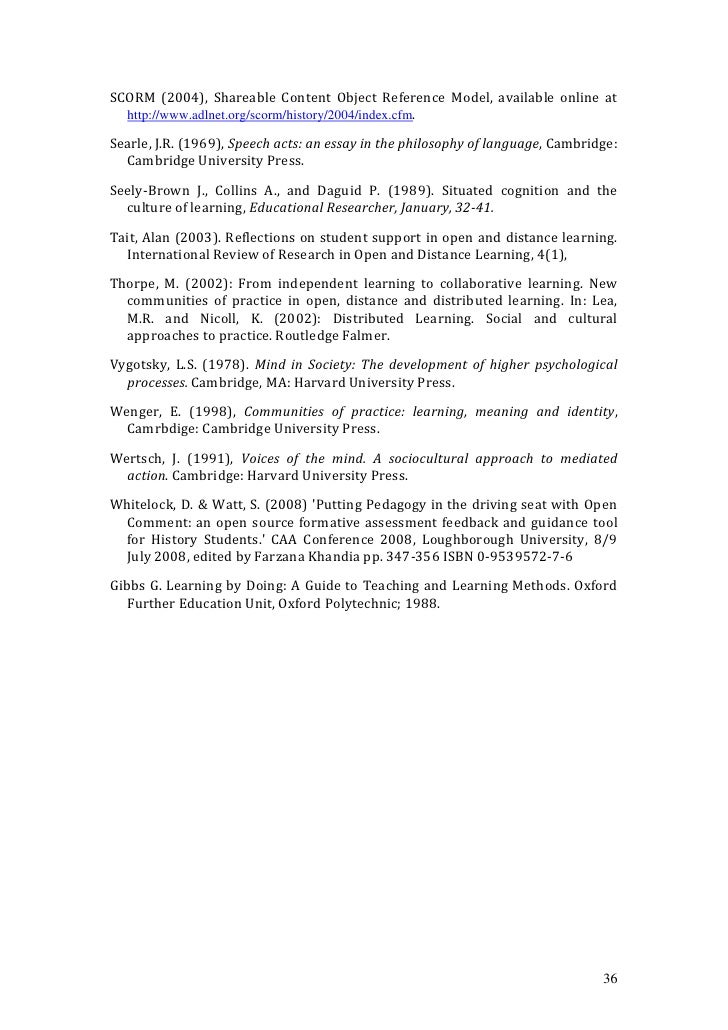 SCORM (2004), Shareable Content Object Reference Model, available online at http://www.adlnet.org/scorm/history/2004/index.cfm.

Searle, J.R. (1969), Speech acts: an essay in the philosophy of language, Cambridge: Cambridge University Press.

Seely-Brown J., Collins A., and Daguid P. (1989). Situated cognition and the culture of learning, Educational Researcher, January, 32-41.

Tait, Alan (2003). Reflections on student support in open and distance learning. International Review of Research in Open and Distance Learning, 4(1),

Thorpe, M. (2002): From independent learning to collaborative learning. New communities of practice in open, distance and distributed learning. In: Lea, M.R. and Nicoll, K. (2002): Distributed Learning. Social and cultural approaches to practice. Routledge Falmer.

Vygotsky, L.S. (1978). Mind in Society: The development of higher psychological processes. Cambridge, MA: Harvard University Press.

Wenger, E. (1998), Communities of practice: learning, meaning and identity, Camrbdige: Cambridge University Press.

Wertsch, J. (1991), Voices of the mind. A sociocultural approach to mediated action. Cambridge: Harvard University Press.

Whitelock, D. & Watt, S. (2008) 'Putting Pedagogy in the driving seat with Open Comment: an open source formative assessment feedback and guidance tool for History Students.' CAA Conference 2008, Loughborough University, 8/9 July 2008, edited by Farzana Khandia pp. 347-356 ISBN 0-9539572-7-6

Gibbs G. Learning by Doing: A Guide to Teaching and Learning Methods. Oxford Further Education Unit, Oxford Polytechnic; 1988.

36